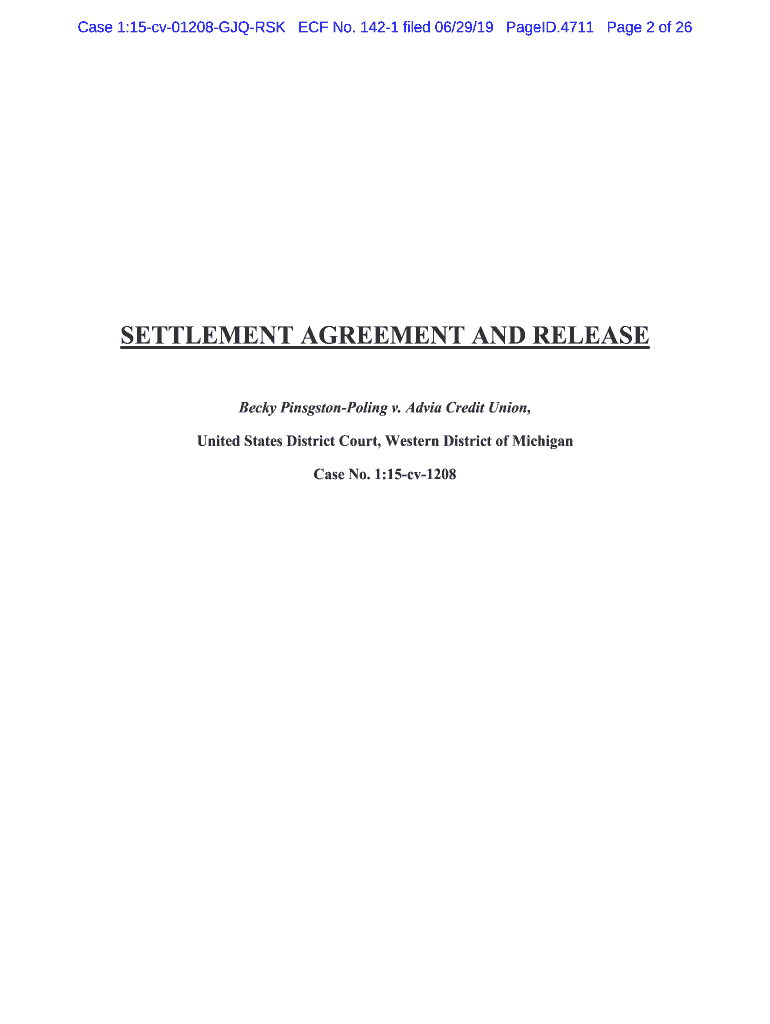 Case 1:15-cv-01208-GJQ-RSK ECF No. 142-1 filed 06/29/19 PageID.4711 Page 2 of 26

SETTLEMENT AGREEMENT AND RELEASE

Becky Pinsgston-Poling v. Advia Credit Union,

United States District Court, Western District of Michigan

Case No. 1:15-cv-1208